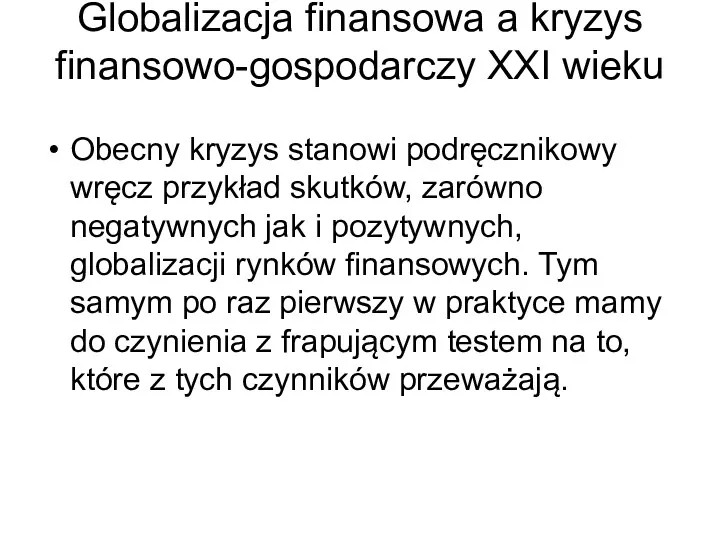 Globalizacja finansowa a kryzys finansowo-gospodarczy XXI wieku

• Obecny kryzys stanowi podręcznikowy wręcz przykład skutków, zarówno negatywnych jak i pozytywnych, globalizacji rynków finansowych. Tym samym po raz pierwszy w praktyce mamy do czynienia z frapującym testem na to, które z tych czynników przeważają.